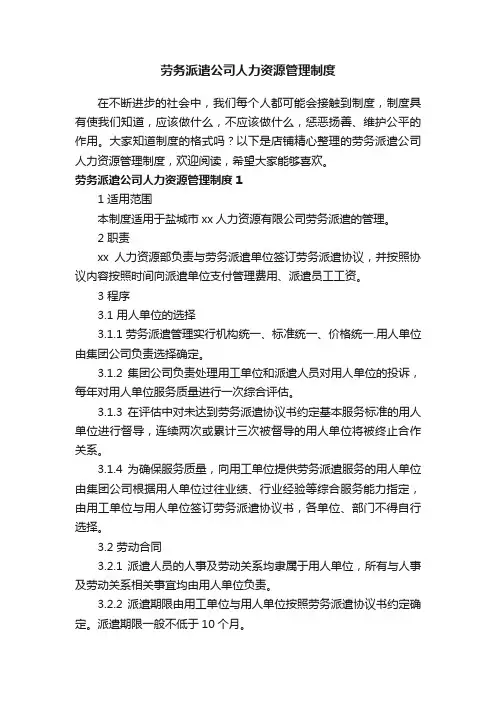 劳务派遣公司人力资源管理制度

在不断进步的社会中，我们每个人都可能会接触到制度，制度具有使我们知道，应该做什么，不应该做什么，惩恶扬善、维护公平的作用。大家知道制度的格式吗？以下是店铺精心整理的劳务派遣公司人力资源管理制度，欢迎阅读，希望大家能够喜欢。

劳务派遣公司人力资源管理制度 1

1 适用范围

本制度适用于盐城市 xx 人力资源有限公司劳务派遣的管理。

2 职责

xx 人力资源部负责与劳务派遣单位签订劳务派遣协议，并按照协议内容按照时间向派遣单位支付管理费用、派遣员工工资。

3 程序

3.1 用人单位的选择

3.1.1 劳务派遣管理实行机构统一、标准统一、价格统一.用人单位由集团公司负责选择确定。

3.1.2 集团公司负责处理用工单位和派遣人员对用人单位的投诉，每年对用人单位服务质量进行一次综合评估。

3.1.3 在评估中对未达到劳务派遣协议书约定基本服务标准的用人单位进行督导，连续两次或累计三次被督导的用人单位将被终止合作关系。

3.1.4 为确保服务质量，向用工单位提供劳务派遣服务的用人单位由集团公司根据用人单位过往业绩、行业经验等综合服务能力指定，由用工单位与用人单位签订劳务派遣协议书，各单位、部门不得自行选择。

3.2 劳动合同

3.2.1 派遣人员的人事及劳动关系均隶属于用人单位，所有与人事及劳动关系相关事宜均由用人单位负责。

3.2.2 派遣期限由用工单位与用人单位按照劳务派遣协议书约定确定。派遣期限一般不低于 10 个月。